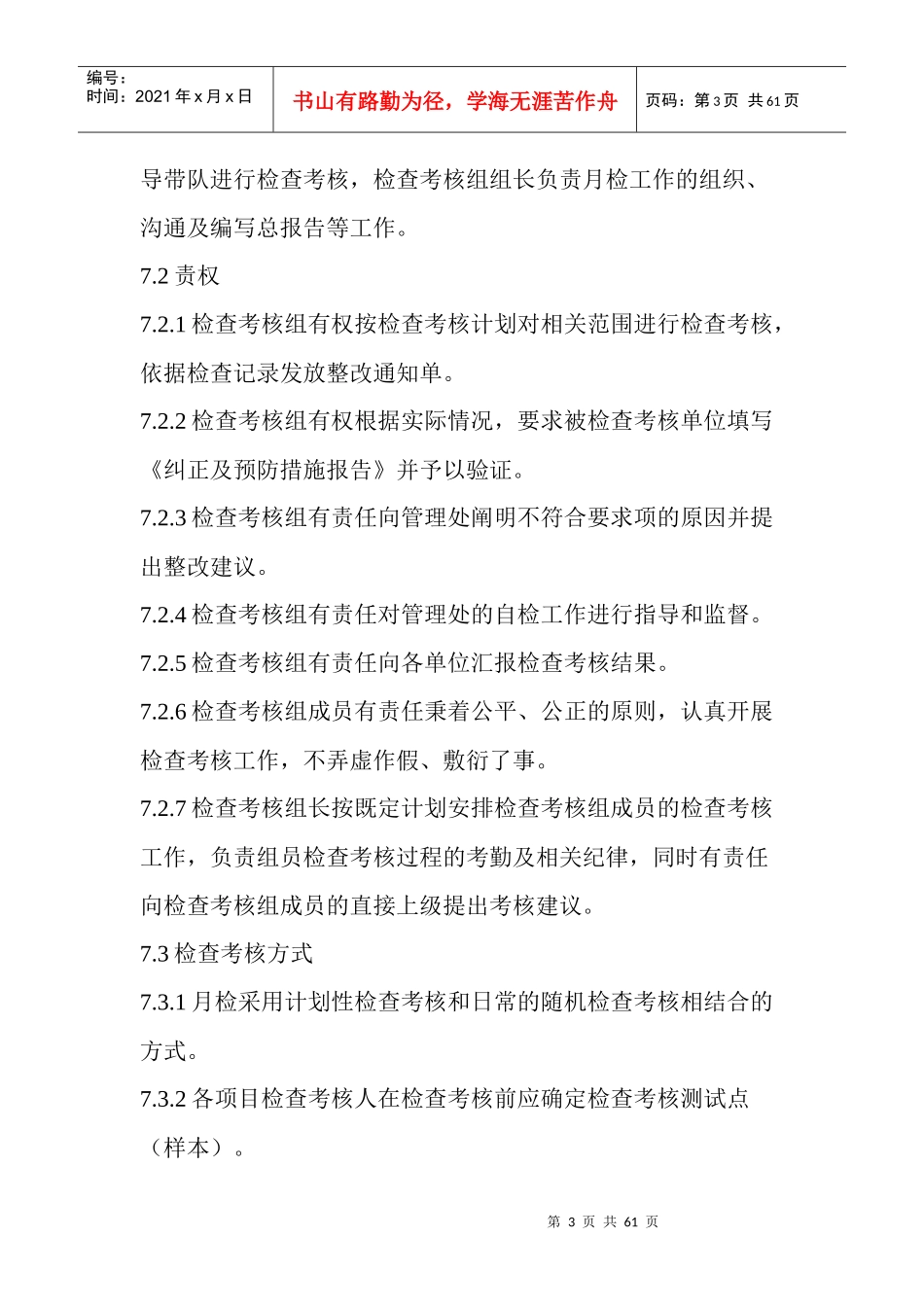 编号：
时间：2021 年 x 月 x 日

书山有路勤为径，学海无涯苦作舟

页码：第 3 页 共 61 页

导带队进行检查考核，检查考核组组长负责月检工作的组织、沟通及编写总报告等工作。

7.2 责权

7.2.1 检查考核组有权按检查考核计划对相关范围进行检查考核，依据检查记录发放整改通知单。

7.2.2 检查考核组有权根据实际情况，要求被检查考核单位填写《纠正及预防措施报告》并予以验证。

7.2.3 检查考核组有责任向管理处阐明不符合要求项的原因并提出整改建议。

7.2.4 检查考核组有责任对管理处的自检工作进行指导和监督。

7.2.5 检查考核组有责任向各单位汇报检查考核结果。

7.2.6 检查考核组成员有责任秉着公平、公正的原则，认真开展检查考核工作，不弄虚作假、敷衍了事。

7.2.7 检查考核组长按既定计划安排检查考核组成员的检查考核工作，负责组员检查考核过程的考勤及相关纪律，同时有责任向检查考核组成员的直接上级提出考核建议。

7.3 检查考核方式

7.3.1 月检采用计划性检查考核和日常的随机检查考核相结合的方式。

7.3.2 各项目检查考核人在检查考核前应确定检查考核测试点（样本）。

第 3 页 共 61 页